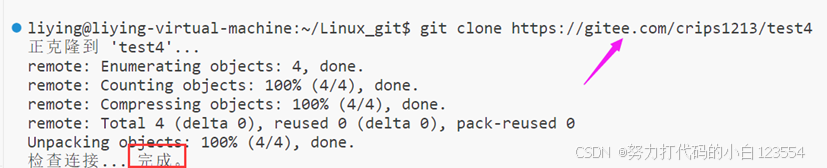 liying@liying-virtual-machine:~/Linux_git$ git clone https://gitee.com/crips1213/test4
正克隆到 'test4'...
remote: Enumerating objects: 4, done.
remote: Counting objects: 100% (4/4), done.
remote: Compressing objects: 100% (4/4), done.
remote: Total 4 (delta 0), reused 0 (delta 0), pack-reused 0
Unpacking objects: 100% (4/4), done.
检查连接... 完成。

CSDN @努力打代码的小白123554